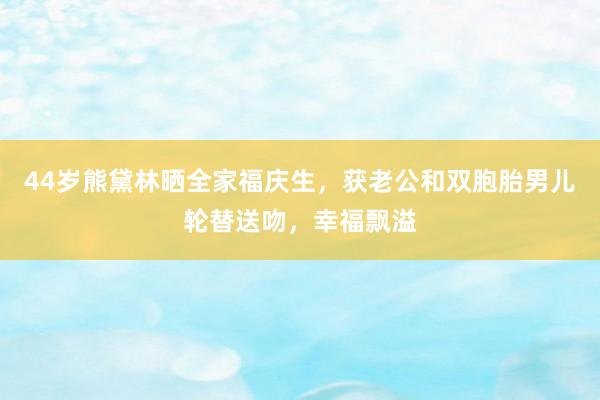 44岁熊黛林晒全家福庆生，获老公和双胞胎男儿轮替送吻，幸福飘溢